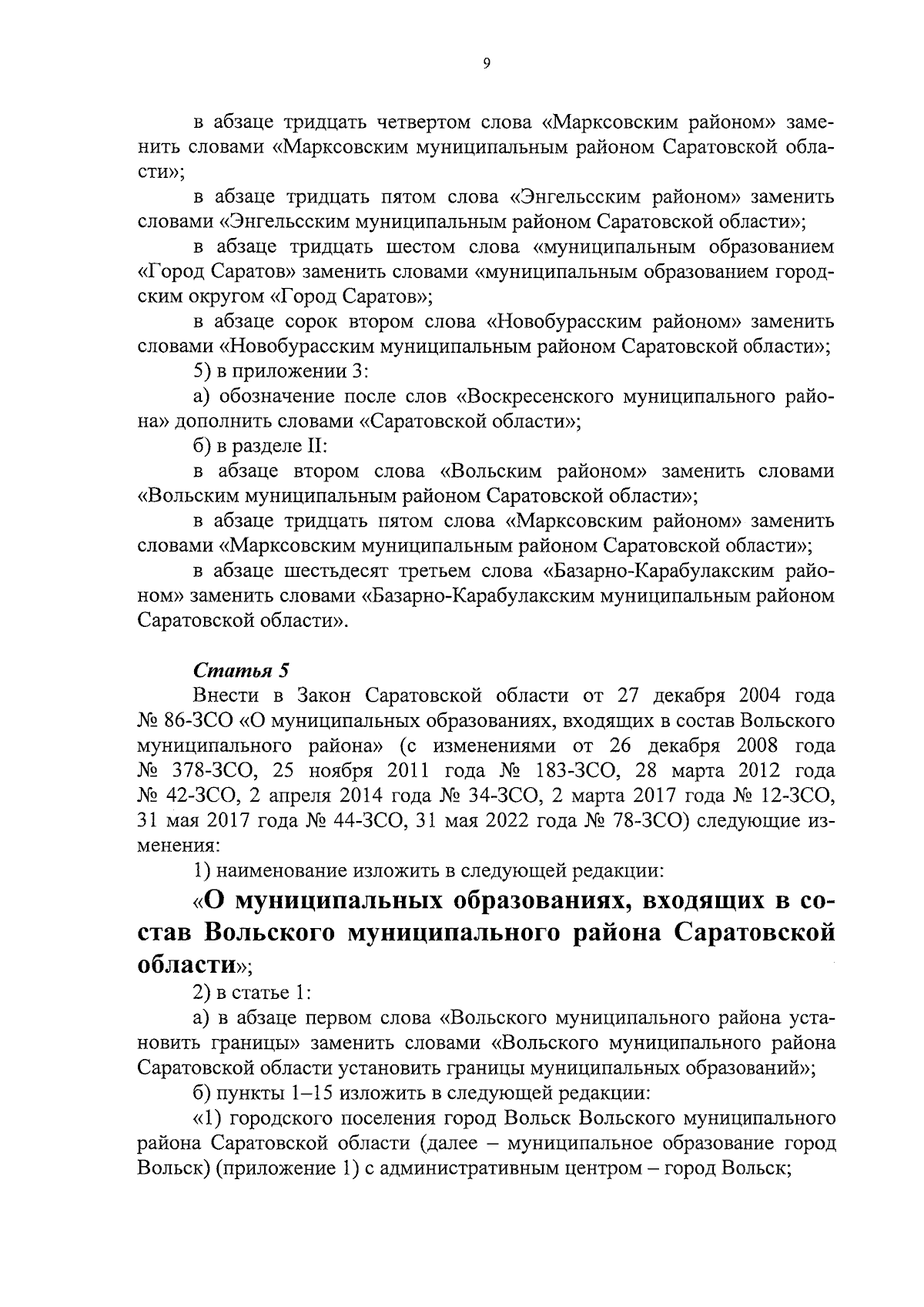 9

в абзаце тридцать четвертом слова «Марксовским районом» заменить словами «Марксовским муниципальным районом Саратовской области»;

в абзаце тридцать пятом слова «Энгельсским районом» заменить словами «Энгельсским муниципальным районом Саратовской области»;

в абзаце тридцать шестом слова «муниципальным образованием «Город Саратов» заменить словами «муниципальным образованием городским округом «Город Саратов»;

в абзаце сорок втором слова «Новобурасским районом» заменить словами «Новобурасским муниципальным районом Саратовской области»;

5) в приложении 3:

а) обозначение после слов «Воскресенского муниципального района» дополнить словами «Саратовской области»;

б) в разделе II:

в абзаце втором слова «Вольским районом» заменить словами «Вольским муниципальным районом Саратовской области»;

в абзаце тридцать пятом слова «Марксовским районом» заменить словами «Марксовским муниципальным районом Саратовской области»;

в абзаце шестьдесят третьем слова «Базарно-Карабулакским районом» заменить словами «Базарно-Карабулакским муниципальным районом Саратовской области».

Статья 5

Внести в Закон Саратовской области от 27 декабря 2004 года № 86-ЗСО «О муниципальных образованиях, входящих в состав Вольского муниципального района» (с изменениями от 26 декабря 2008 года № 378-ЗСО, 25 ноября 2011 года № 183-ЗСО, 28 марта 2012 года № 42-ЗСО, 2 апреля 2014 года № 34-ЗСО, 2 марта 2017 года № 12-ЗСО, 31 мая 2017 года № 44-ЗСО, 31 мая 2022 года № 78-ЗСО) следующие изменения:

1) наименование изложить в следующей редакции:

«О муниципальных образованиях, входящих в состав Вольского муниципального района Саратовской области»;

2) в статье 1:

а) в абзаце первом слова «Вольского муниципального района установить границы» заменить словами «Вольского муниципального района Саратовской области установить границы муниципальных образований»;

б) пункты 1–15 изложить в следующей редакции:

«1) городского поселения город Вольск Вольского муниципального района Саратовской области (далее – муниципальное образование город Вольск) (приложение 1) с административным центром – город Вольск;